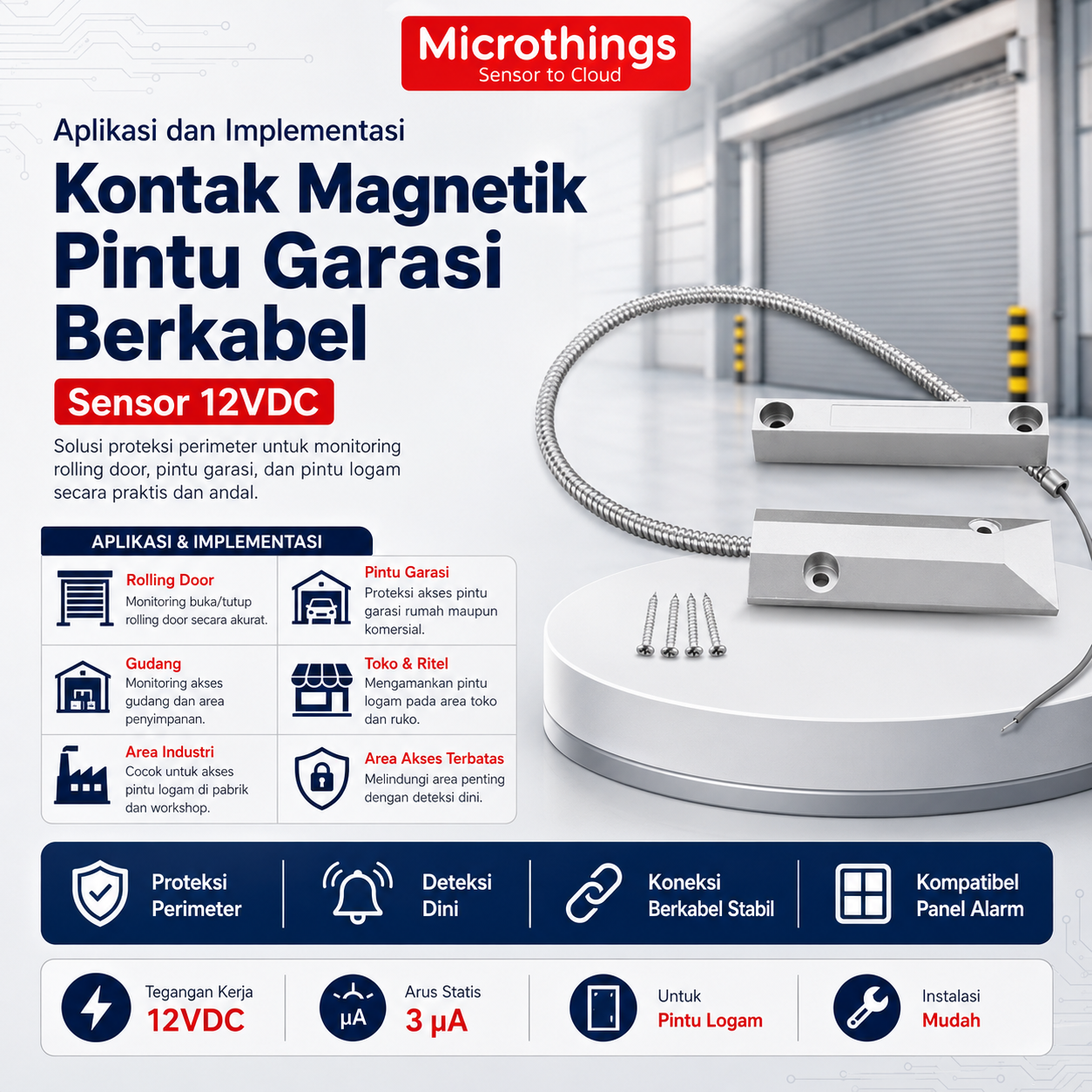 Microthings
Sensor to Cloud

Aplikasi dan Implementasi

Kontak Magnetik Pintu Garasi Berkabel

Sensor 12VDC

Solusi proteksi perimeter untuk monitoring rolling door, pintu garasi, dan pintu logam secara praktis dan andal.

APLIKASI & IMPLEMENTASI

Rolling Door
Monitoring buka/tutup rolling door secara akurat.

Pintu Garasi
Proteksi akses pintu garasi rumah maupun komersial.

Gudang
Monitoring akses gudang dan area penyimpanan.

Toko & Ritel
Mengamankan pintu logam pada area toko dan ruko.

Area Industri
Cocok untuk akses pintu logam di pabrik dan workshop.

Area Akses Terbatas
Melindungi area penting dengan deteksi dini.

Proteksi Perimeter

Deteksi Dini

Koneksi Berkabel Stabil

Kompatibel Panel Alarm

Tegangan Kerja
12VDC

μA
Arus Statis
3 μA

Untuk
Pintu Logam

Instalasi
Mudah